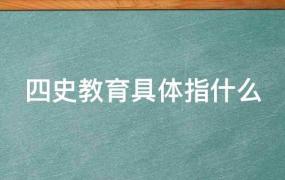 四史教育具体指什么